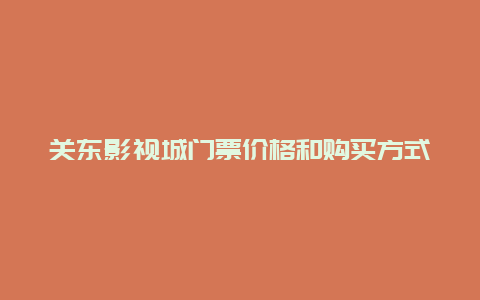 关东影视城门票价格和购买方式